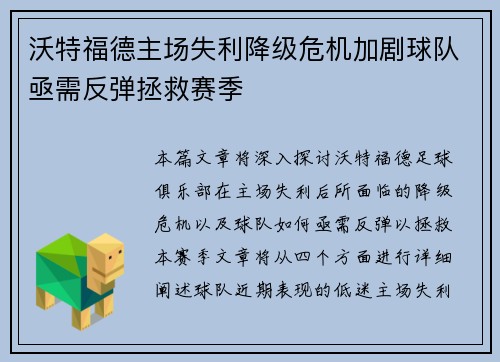 沃特福德主场失利降级危机加剧球队亟需反弹拯救赛季

本篇文章将深入探讨沃特福德足球俱乐部在主场失利后所面临的降级危机以及球队如何亟需反弹以拯救本赛季文章将从四个方面进行详细阐述球队近期表现的低迷主场失利